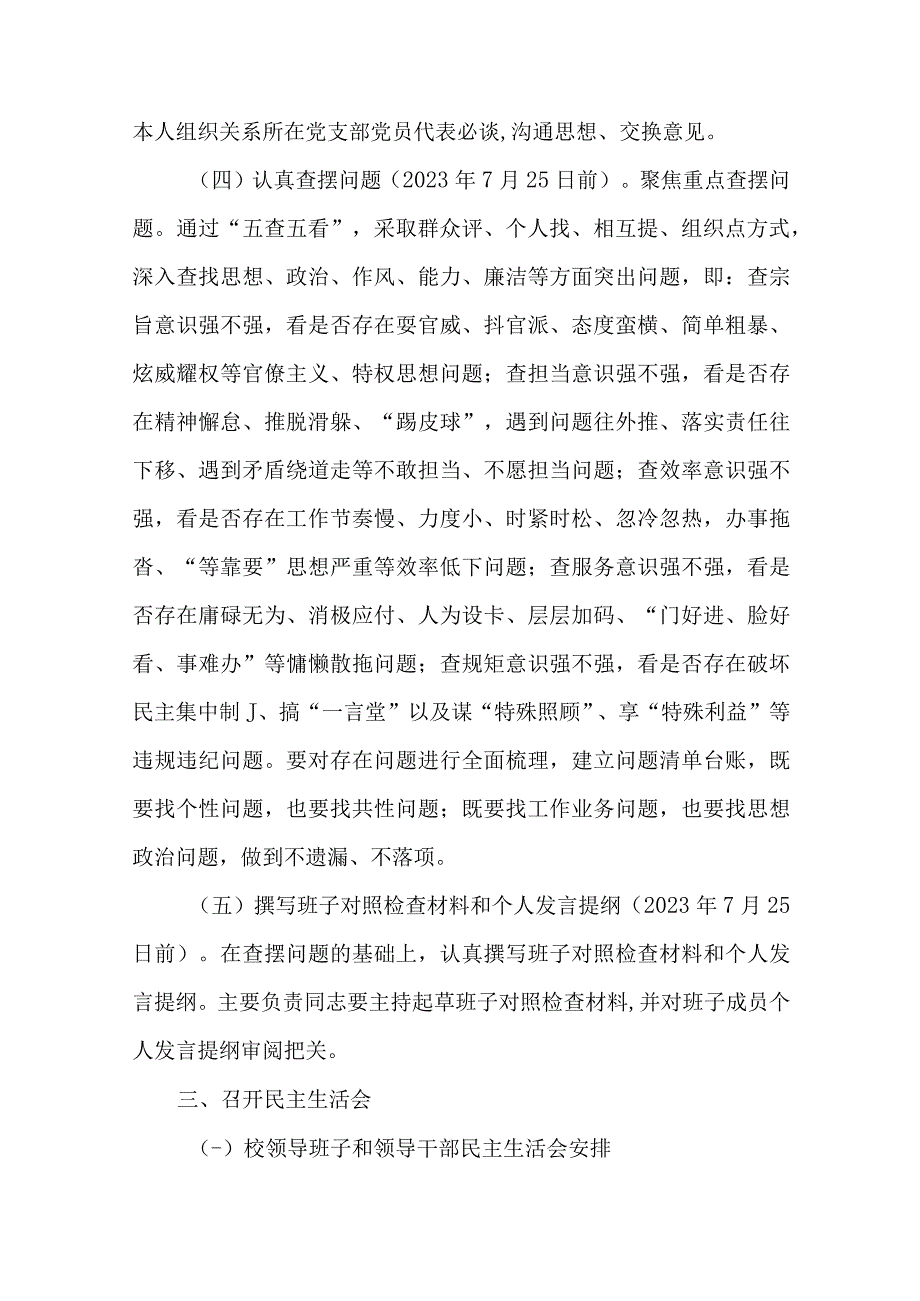 本人组织关系所在党支部党员代表必谈,沟通思想、交换意见。

（四）认真查摆问题（2023年7月25日前）。聚焦重点查摆问题。通过“五查五看”，采取群众评、个人找、相互提、组织点方式，深入查找思想、政治、作风、能力、廉洁等方面突出问题，即：查宗旨意识强不强，看是否存在耍官威、抖官派、态度蛮横、简单粗暴、炫威耀权等官僚主义、特权思想问题；查担当意识强不强，看是否存在精神懈怠、推脱滑躲、“踢皮球”，遇到问题往外推、落实责任往下移、遇到矛盾绕道走等不敢担当、不愿担当问题；查效率意识强不强，看是否存在工作节奏慢、力度小、时紧时松、忽冷忽热，办事拖沓、“等靠要”思想严重等效率低下问题；查服务意识强不强，看是否存在庸碌无为、消极应付、人为设卡、层层加码、“门好进、脸好看、事难办”等慵懒散拖问题；查规矩意识强不强，看是否存在破坏民主集中制J、搞“一言堂”以及谋“特殊照顾”、享“特殊利益”等违规违纪问题。要对存在问题进行全面梳理，建立问题清单台账，既要找个性问题，也要找共性问题；既要找工作业务问题，也要找思想政治问题，做到不遗漏、不落项。

（五）撰写班子对照检查材料和个人发言提纲（2023年7月25日前）。在查摆问题的基础上，认真撰写班子对照检查材料和个人发言提纲。主要负责同志要主持起草班子对照检查材料,并对班子成员个人发言提纲审阅把关。

三、召开民主生活会

(-）校领导班子和领导干部民主生活会安排